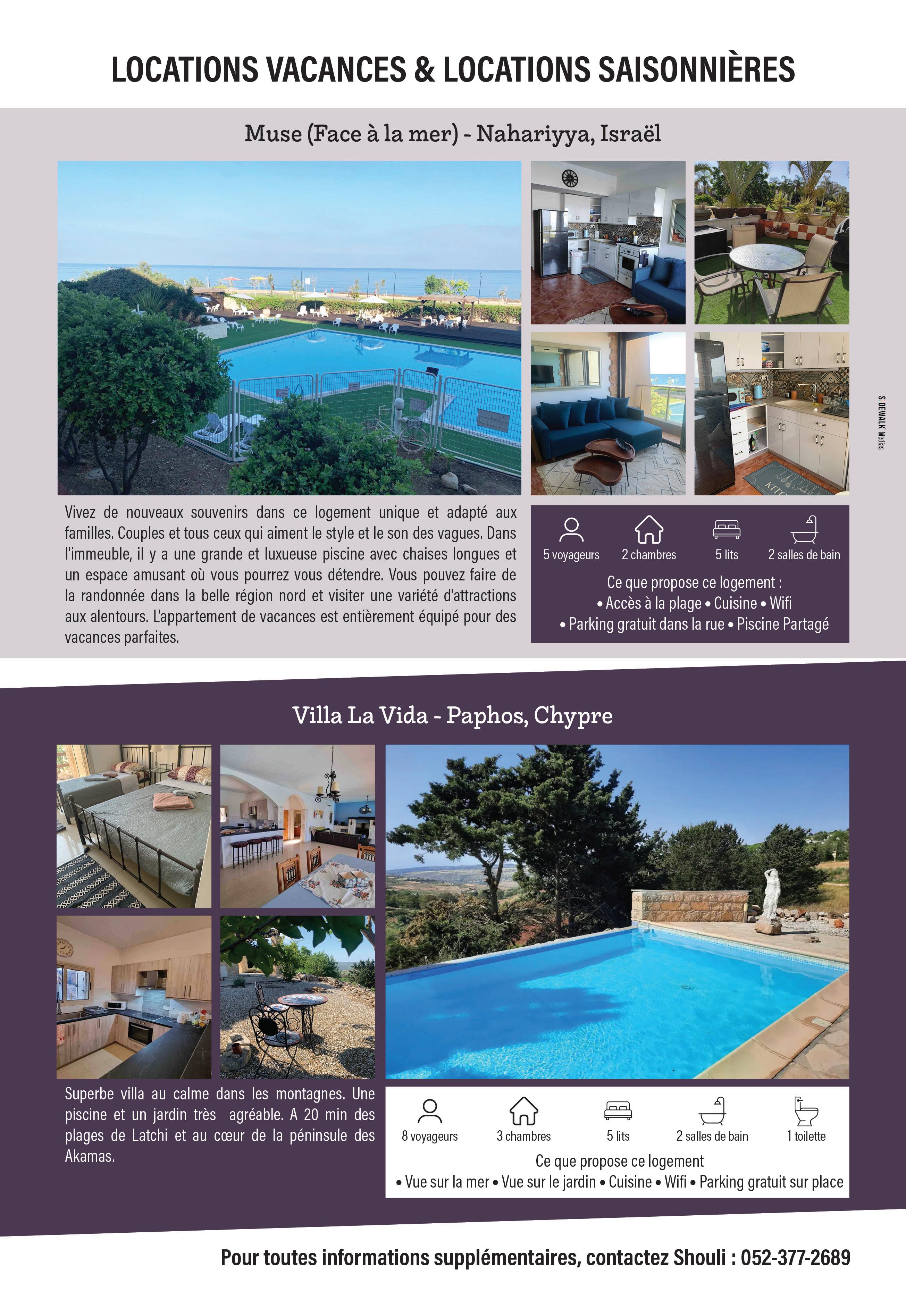 LOCATIONS VACANCES & LOCATIONS SAISONNIÈRES

Muse (Face à la mer) - Nahariyya, Israël

S.DEWALK Medias

Vivez de nouveaux souvenirs dans ce logement unique et adapté aux familles. Couples et tous ceux qui aiment le style et le son des vagues. Dans l'immeuble, il y a une grande et luxueuse piscine avec chaises longues et un espace amusant où vous pourrez vous détendre. Vous pouvez faire de la randonnée dans la belle région nord et visiter une variété d'attractions aux alentours. L'appartement de vacances est entièrement équipé pour des vacances parfaites.

5 voyageurs 2 chambres 5 lits 2 salles de bain

Ce que propose ce logement :
• Accès à la plage • Cuisine • Wifi
• Parking gratuit dans la rue • Piscine Partagé

Villa La Vida - Paphos, Chypre

Superbe villa au calme dans les montagnes. Une piscine et un jardin très agréable. A 20 min des plages de Latchi et au cœur de la péninsule des Akamas.

8 voyageurs 3 chambres 5 lits 2 salles de bain 1 toilette

Ce que propose ce logement
• Vue sur la mer • Vue sur le jardin • Cuisine • Wifi • Parking gratuit sur place

Pour toutes informations supplémentaires, contactez Shouli : 052-377-2689